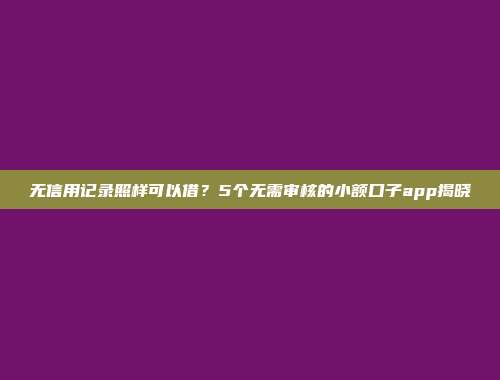 无信用记录照样可以借？5个无需审核的小额口子app揭晓